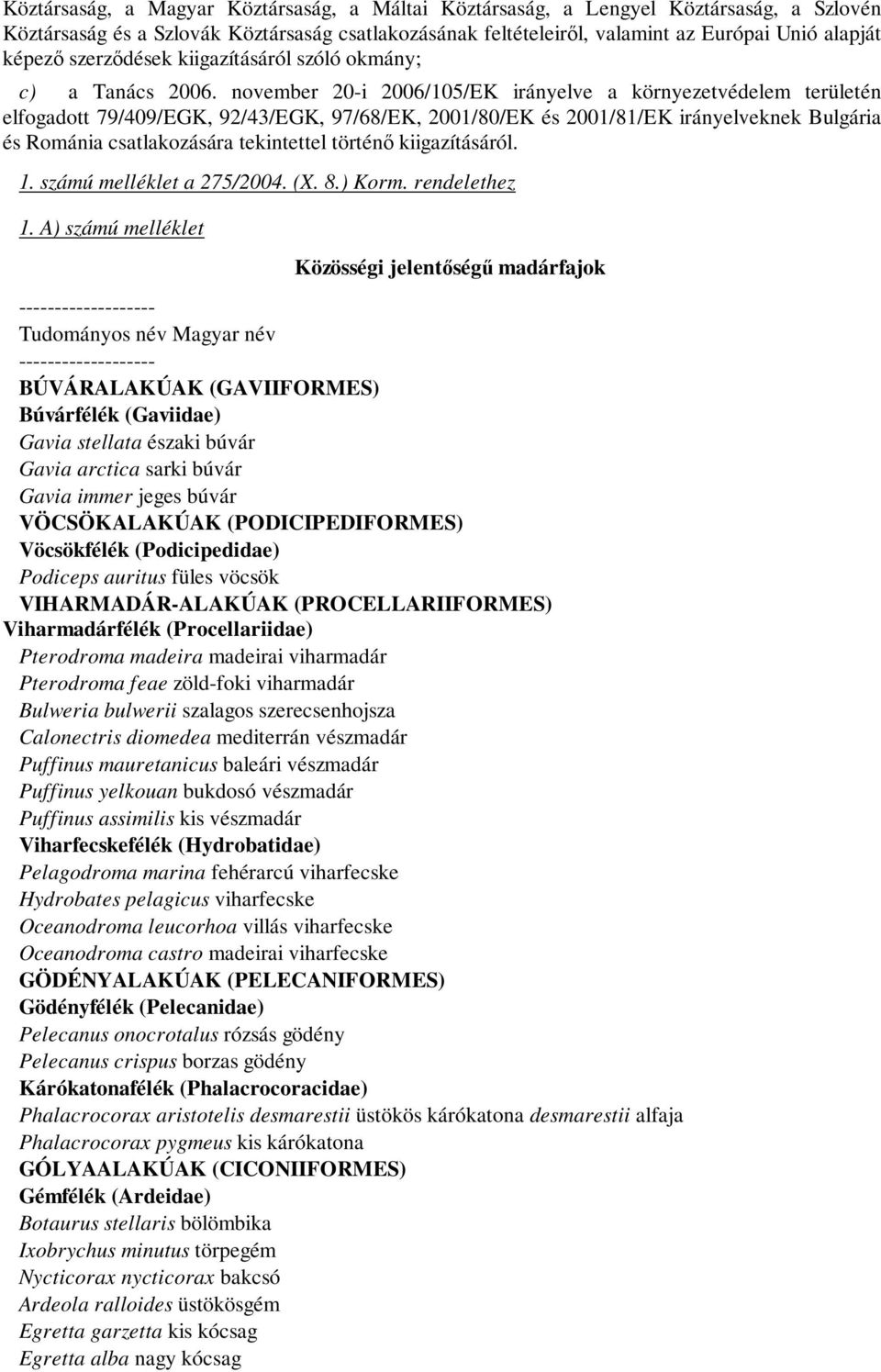 Köztársaság, a Magyar Köztársaság, a Máltai Köztársaság, a Lengyel Köztársaság, a Szlovén Köztársaság és a Szlovák Köztársaság csatlakozásának feltételeiről, valamint az Európai Unió alapját képező szerződések kiigazításáról szóló okmány;

c) a Tanács 2006. november 20-i 2006/105/EK irányelve a környezetvédelem területén elfogadott 79/409/EGK, 92/43/EGK, 97/68/EK, 2001/80/EK és 2001/81/EK irányelveknek Bulgária és Románia csatlakozására tekintettel történő kiigazításáról.

1. számú melléklet a 275/2004. (X. 8.) Korm. rendelethez

1. A) számú melléklet

Közösségi jelentőségű madárfajok

-------------------
Tudományos név Magyar név
-------------------
BÚVÁRALAKÚAK (GAVIIFORMES)
Búvárfélék (Gaviidae)
Gavia stellata északi búvár
Gavia arctica sarki búvár
Gavia immer jeges búvár
VÖCSÖKALAKÚAK (PODICIPEDIFORMES)
Vöcsökfélék (Podicipedidae)
Podiceps auritus füles vöcsök
VIHARMADÁR-ALAKÚAK (PROCELLARIIFORMES)
Viharmadárfélék (Procellariidae)
Pterodroma madeira madeirai viharmadár
Pterodroma feae zöld-foki viharmadár
Bulweria bulwerii szalagos szerecsenhojsza
Calonectris diomedea mediterrán vészmadár
Puffinus mauretanicus baleári vészmadár
Puffinus yelkouan bukdosó vészmadár
Puffinus assimilis kis vészmadár
Viharfecskefélék (Hydrobatidae)
Pelagodroma marina fehérarcú viharfecske
Hydrobates pelagicus viharfecske
Oceanodroma leucorhoa villás viharfecske
Oceanodroma castro madeirai viharfecske
GÖDÉNYALAKÚAK (PELECANIFORMES)
Gödényfélék (Pelecanidae)
Pelecanus onocrotalus rózsás gödény
Pelecanus crispus borzas gödény
Kárókatonafélék (Phalacrocoracidae)
Phalacrocorax aristotelis desmarestii üstökös kárókatona desmarestii alfaja
Phalacrocorax pygmeus kis kárókatona
GÓLYAALAKÚAK (CICONIIFORMES)
Gémfélék (Ardeidae)
Botaurus stellaris bölömbika
Ixobrychus minutus törpegém
Nycticorax nycticorax bakcsó
Ardeola ralloides üstökösgém
Egretta garzetta kis kócsag
Egretta alba nagy kócsag